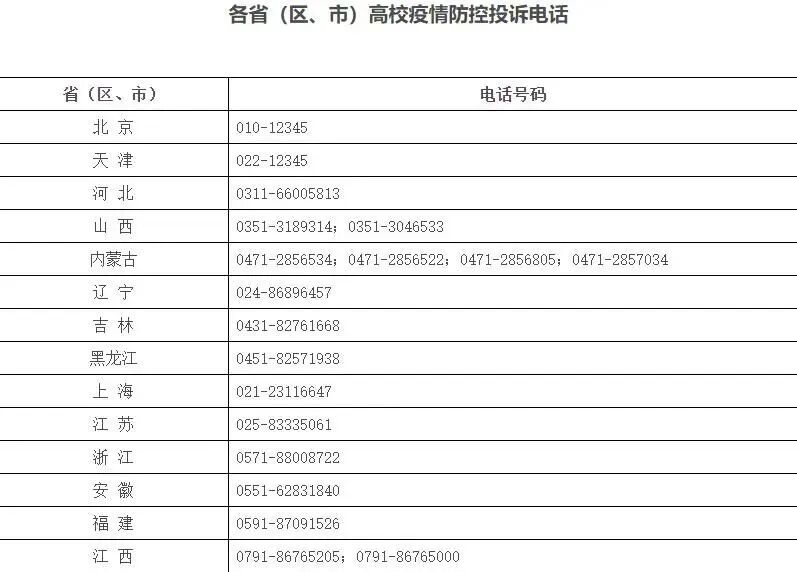 各省（区、市）高校疫情防控投诉电话

| 省（区、市） | 电话号码 |
|---|---|
| 北 京 | 010-12345 |
| 天 津 | 022-12345 |
| 河 北 | 0311-66005813 |
| 山 西 | 0351-3189314；0351-3046533 |
| 内蒙古 | 0471-2856534；0471-2856522；0471-2856805；0471-2857034 |
| 辽 宁 | 024-86896457 |
| 吉 林 | 0431-82761668 |
| 黑龙江 | 0451-82571938 |
| 上 海 | 021-23116647 |
| 江 苏 | 025-83335061 |
| 浙 江 | 0571-88008722 |
| 安 徽 | 0551-62831840 |
| 福 建 | 0591-87091526 |
| 江 西 | 0791-86765205；0791-86765000 |